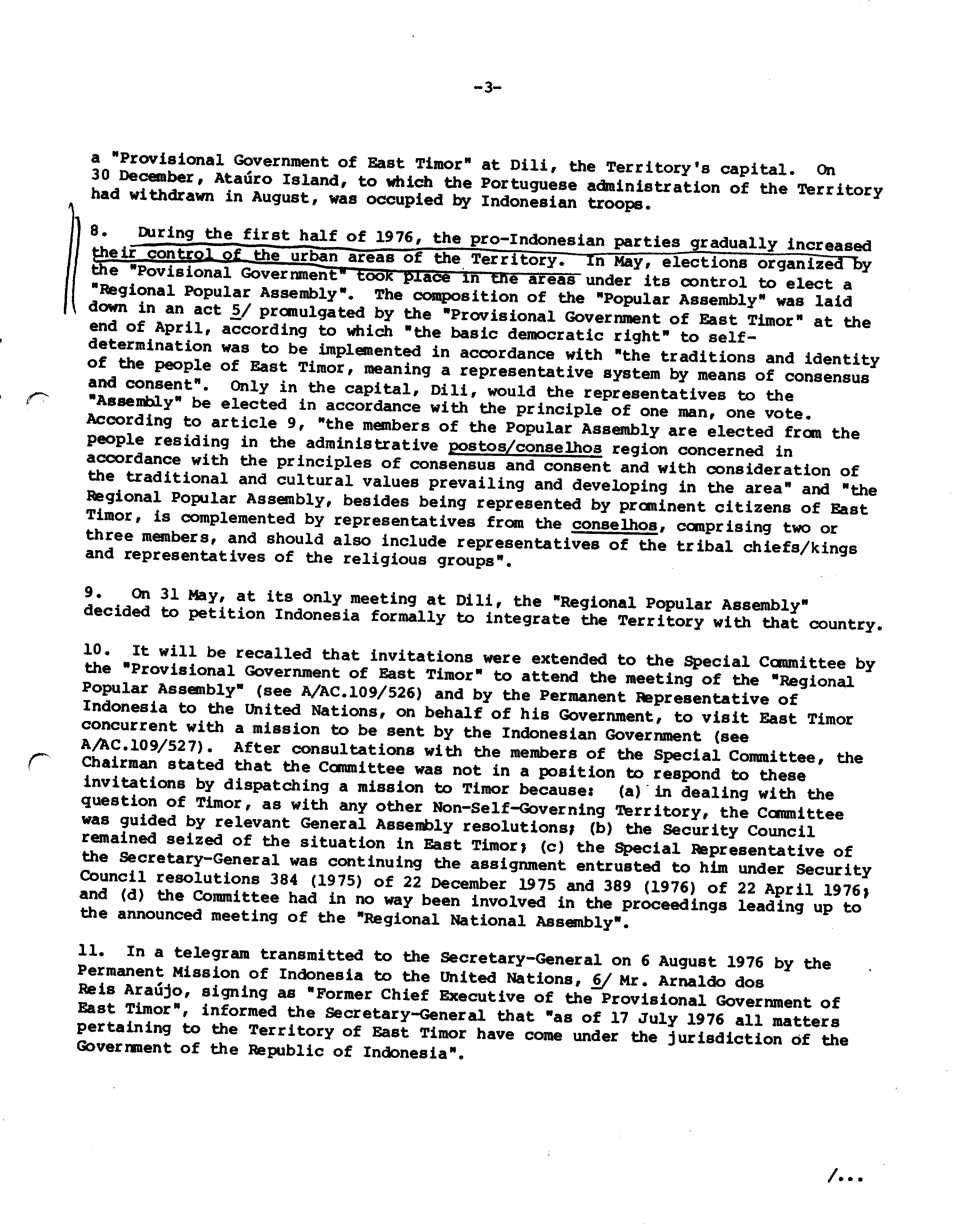 -3-

a "Provisional Government of East Timor" at Dili, the Territory's capital. On 30 December, Ataúro Island, to which the Portuguese administration of the Territory had withdrawn in August, was occupied by Indonesian troops.

8. During the first half of 1976, the pro-Indonesian parties gradually increased their control of the urban areas of the Territory. In May, elections organized by the "Povisional Government" took place in the areas under its control to elect a "Regional Popular Assembly". The composition of the "Popular Assembly" was laid down in an act 5/ promulgated by the "Provisional Government of East Timor" at the end of April, according to which "the basic democratic right" to self-determination was to be implemented in accordance with "the traditions and identity of the people of East Timor, meaning a representative system by means of consensus and consent". Only in the capital, Dili, would the representatives to the "Assembly" be elected in accordance with the principle of one man, one vote. According to article 9, "the members of the Popular Assembly are elected from the people residing in the administrative postos/conselhos region concerned in accordance with the principles of consensus and consent and with consideration of the traditional and cultural values prevailing and developing in the area" and "the Regional Popular Assembly, besides being represented by prominent citizens of East Timor, is complemented by representatives from the conselhos, comprising two or three members, and should also include representatives of the tribal chiefs/kings and representatives of the religious groups".

9. On 31 May, at its only meeting at Dili, the "Regional Popular Assembly" decided to petition Indonesia formally to integrate the Territory with that country.

10. It will be recalled that invitations were extended to the Special Committee by the "Provisional Government of East Timor" to attend the meeting of the "Regional Popular Assembly" (see A/AC.109/526) and by the Permanent Representative of Indonesia to the United Nations, on behalf of his Government, to visit East Timor concurrent with a mission to be sent by the Indonesian Government (see A/AC.109/527). After consultations with the members of the Special Committee, the Chairman stated that the Committee was not in a position to respond to these invitations by dispatching a mission to Timor because: (a) in dealing with the question of Timor, as with any other Non-Self-Governing Territory, the Committee was guided by relevant General Assembly resolutions; (b) the Security Council remained seized of the situation in East Timor; (c) the Special Representative of the Secretary-General was continuing the assignment entrusted to him under Security Council resolutions 384 (1975) of 22 December 1975 and 389 (1976) of 22 April 1976; and (d) the Committee had in no way been involved in the proceedings leading up to the announced meeting of the "Regional National Assembly".

11. In a telegram transmitted to the Secretary-General on 6 August 1976 by the Permanent Mission of Indonesia to the United Nations, 6/ Mr. Arnaldo dos Reis Araújo, signing as "Former Chief Executive of the Provisional Government of East Timor", informed the Secretary-General that "as of 17 July 1976 all matters pertaining to the Territory of East Timor have come under the jurisdiction of the Government of the Republic of Indonesia".

/...